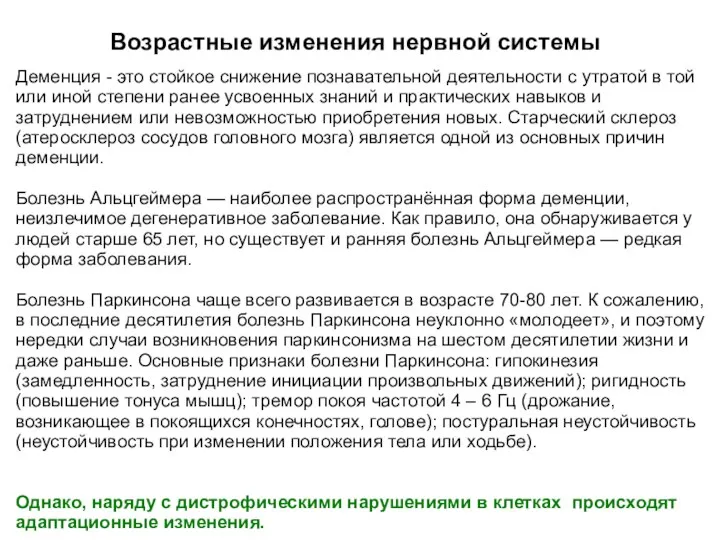 Возрастные изменения нервной системы

Деменция - это стойкое снижение познавательной деятельности с утратой в той или иной степени ранее усвоенных знаний и практических навыков и затруднением или невозможностью приобретения новых. Старческий склероз (атеросклероз сосудов головного мозга) является одной из основных причин деменции.

Болезнь Альцгеймера — наиболее распространённая форма деменции, неизлечимое дегенеративное заболевание. Как правило, она обнаруживается у людей старше 65 лет, но существует и ранняя болезнь Альцгеймера — редкая форма заболевания.

Болезнь Паркинсона чаще всего развивается в возрасте 70-80 лет. К сожалению, в последние десятилетия болезнь Паркинсона неуклонно «молодеет», и поэтому нередки случаи возникновения паркинсонизма на шестом десятилетии жизни и даже раньше. Основные признаки болезни Паркинсона: гипокинезия (замедленность, затруднение инициации произвольных движений); ригидность (повышение тонуса мышц); тремор покоя частотой 4 – 6 Гц (дрожание, возникающее в покоящихся конечностях, голове); постуральная неустойчивость (неустойчивость при изменении положения тела или ходьбе).

Однако, наряду с дистрофическими нарушениями в клетках происходят адаптационные изменения.